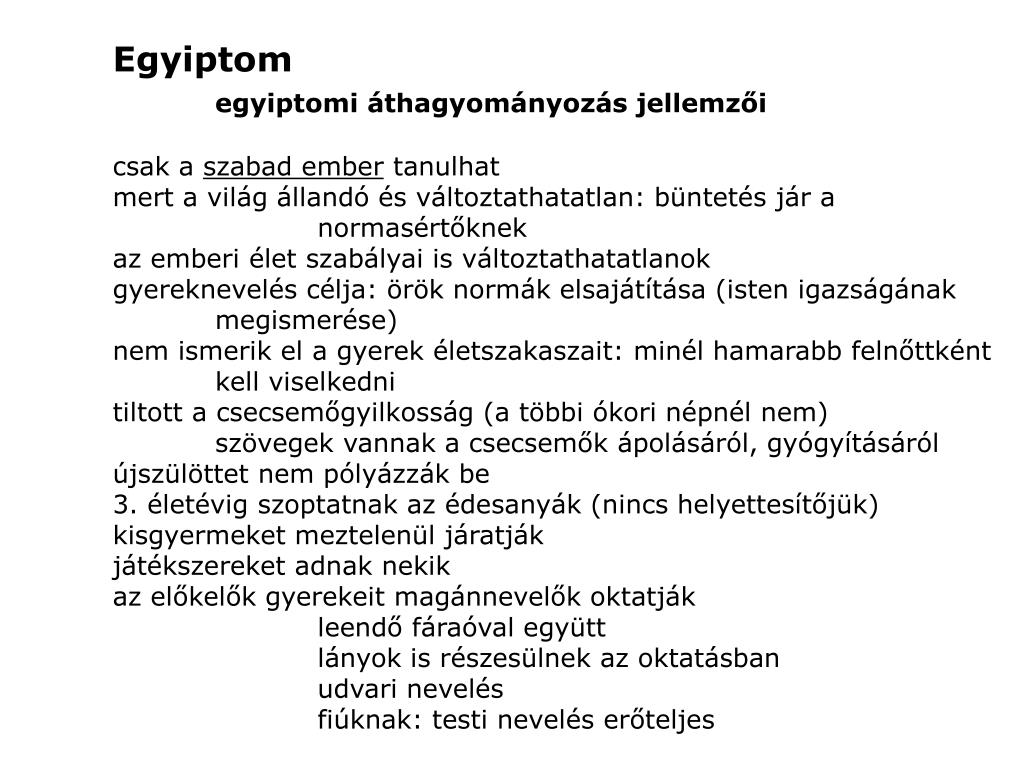 Egyiptom
egyiptomi áthagyományozás jellemzői

csak a szabad ember tanulhat
mert a világ állandó és változtathatatlan: büntetés jár a normasértőknek
az emberi élet szabályai is változtathatatlanok
gyereknevelés célja: örök normák elsajátítása (isten igazságának megismerése)
nem ismerik el a gyerek életszakaszait: minél hamarabb felnőttként kell viselkedni
tiltott a csecsemőgyilkosság (a többi ókori népnél nem)
szövegek vannak a csecsemők ápolásáról, gyógyításáról
újszülöttet nem pólyázzák be
3. életévig szoptatnak az édesanyák (nincs helyettesítőjük)
kisgyermeket meztelenül járatják
játékszereket adnak nekik
az előkelők gyerekeit magánnevelők oktatják
leendő fáraóval együtt
lányok is részesülnek az oktatásban
udvari nevelés
fiúknak: testi nevelés erőteljes